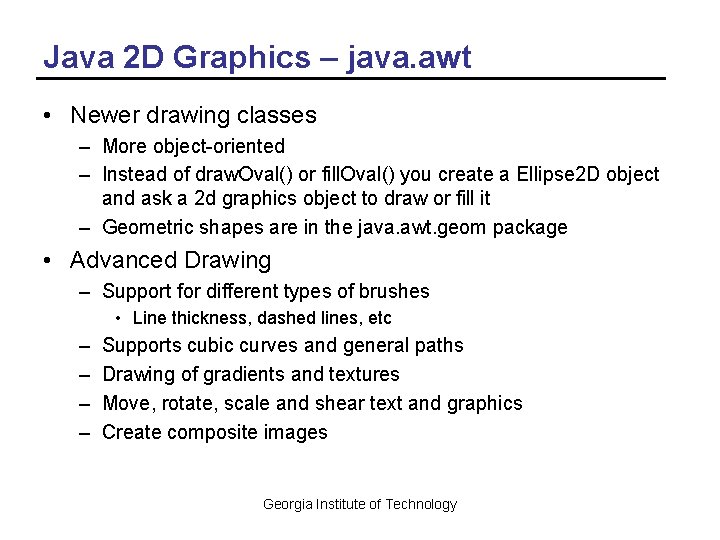 Java 2D Graphics – java.awt

• Newer drawing classes
– More object-oriented
– Instead of drawOval() or fillOval() you create a Ellipse2D object and ask a 2d graphics object to draw or fill it
– Geometric shapes are in the java.awt.geom package

• Advanced Drawing
– Support for different types of brushes
• Line thickness, dashed lines, etc
– Supports cubic curves and general paths
– Drawing of gradients and textures
– Move, rotate, scale and shear text and graphics
– Create composite images

Georgia Institute of Technology